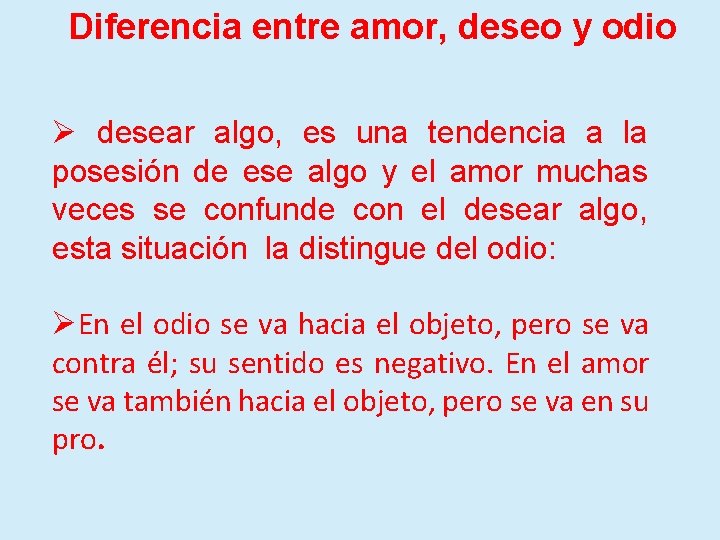 Diferencia entre amor, deseo y odio

➢ desear algo, es una tendencia a la posesión de ese algo y el amor muchas veces se confunde con el desear algo, esta situación la distingue del odio:

➢En el odio se va hacia el objeto, pero se va contra él; su sentido es negativo. En el amor se va también hacia el objeto, pero se va en su pro.